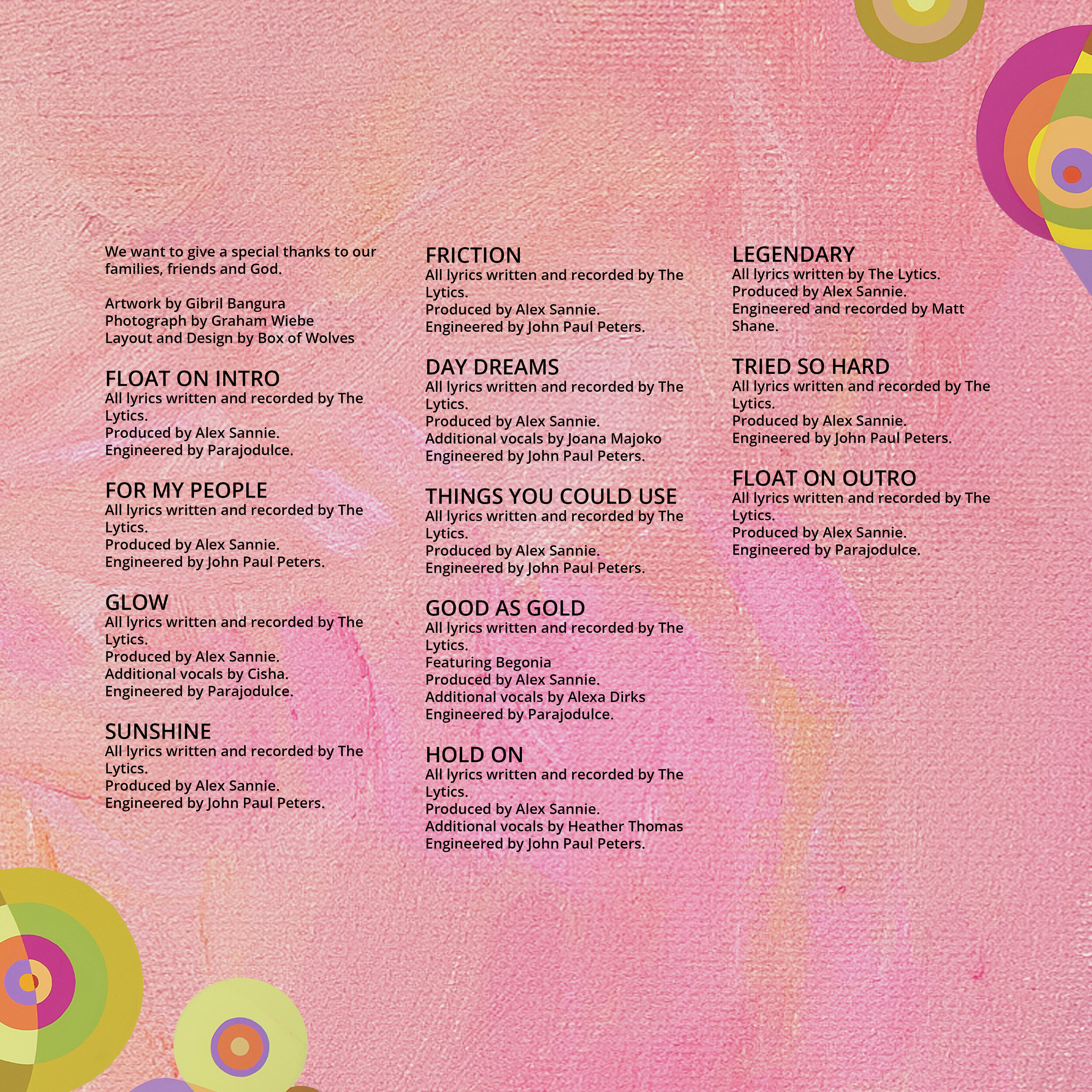 We want to give a special thanks to our families, friends and God.

Artwork by Gibril Bangura
Photograph by Graham Wiebe
Layout and Design by Box of Wolves

FLOAT ON INTRO
All lyrics written and recorded by The Lytics.
Produced by Alex Sannie.
Engineered by Parajodulce.

FOR MY PEOPLE
All lyrics written and recorded by The Lytics.
Produced by Alex Sannie.
Engineered by John Paul Peters.

GLOW
All lyrics written and recorded by The Lytics.
Produced by Alex Sannie.
Additional vocals by Cisha.
Engineered by Parajodulce.

SUNSHINE
All lyrics written and recorded by The Lytics.
Produced by Alex Sannie.
Engineered by John Paul Peters.

FRICTION
All lyrics written and recorded by The Lytics.
Produced by Alex Sannie.
Engineered by John Paul Peters.

DAY DREAMS
All lyrics written and recorded by The Lytics.
Produced by Alex Sannie.
Additional vocals by Joana Majoko
Engineered by John Paul Peters.

THINGS YOU COULD USE
All lyrics written and recorded by The Lytics.
Produced by Alex Sannie.
Engineered by John Paul Peters.

GOOD AS GOLD
All lyrics written and recorded by The Lytics.
Featuring Begonia
Produced by Alex Sannie.
Additional vocals by Alexa Dirks
Engineered by Parajodulce.

HOLD ON
All lyrics written and recorded by The Lytics.
Produced by Alex Sannie.
Additional vocals by Heather Thomas
Engineered by John Paul Peters.

LEGENDARY
All lyrics written by The Lytics.
Produced by Alex Sannie.
Engineered and recorded by Matt Shane.

TRIED SO HARD
All lyrics written and recorded by The Lytics.
Produced by Alex Sannie.
Engineered by John Paul Peters.

FLOAT ON OUTRO
All lyrics written and recorded by The Lytics.
Produced by Alex Sannie.
Engineered by Parajodulce.